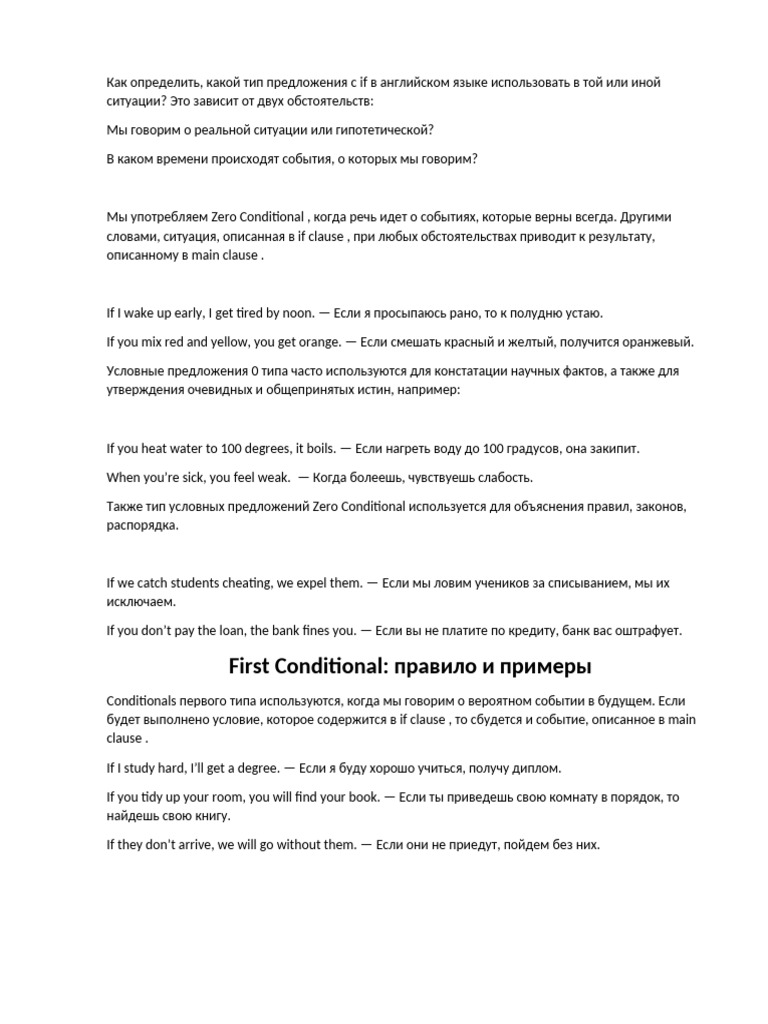 Как определить, какой тип предложения с if в английском языке использовать в той или иной ситуации? Это зависит от двух обстоятельств:

Мы говорим о реальной ситуации или гипотетической?

В каком времени происходят события, о которых мы говорим?

Мы употребляем Zero Conditional , когда речь идет о событиях, которые верны всегда. Другими словами, ситуация, описанная в if clause , при любых обстоятельствах приводит к результату, описанному в main clause .

If I wake up early, I get tired by noon. — Если я просыпаюсь рано, то к полудню устаю.

If you mix red and yellow, you get orange. — Если смешать красный и желтый, получится оранжевый.

Условные предложения 0 типа часто используются для констатации научных фактов, а также для утверждения очевидных и общепринятых истин, например:

If you heat water to 100 degrees, it boils. — Если нагреть воду до 100 градусов, она закипит.

When you're sick, you feel weak. — Когда болеешь, чувствуешь слабость.

Также тип условных предложений Zero Conditional используется для объяснения правил, законов, распорядка.

If we catch students cheating, we expel them. — Если мы ловим учеников за списыванием, мы их исключаем.

If you don't pay the loan, the bank fines you. — Если вы не платите по кредиту, банк вас оштрафует.

First Conditional: правило и примеры

Conditionals первого типа используются, когда мы говорим о вероятном событии в будущем. Если будет выполнено условие, которое содержится в if clause , то сбудется и событие, описанное в main clause .

If I study hard, I'll get a degree. — Если я буду хорошо учиться, получу диплом.

If you tidy up your room, you will find your book. — Если ты приведешь свою комнату в порядок, то найдешь свою книгу.

If they don't arrive, we will go without them. — Если они не приедут, пойдем без них.